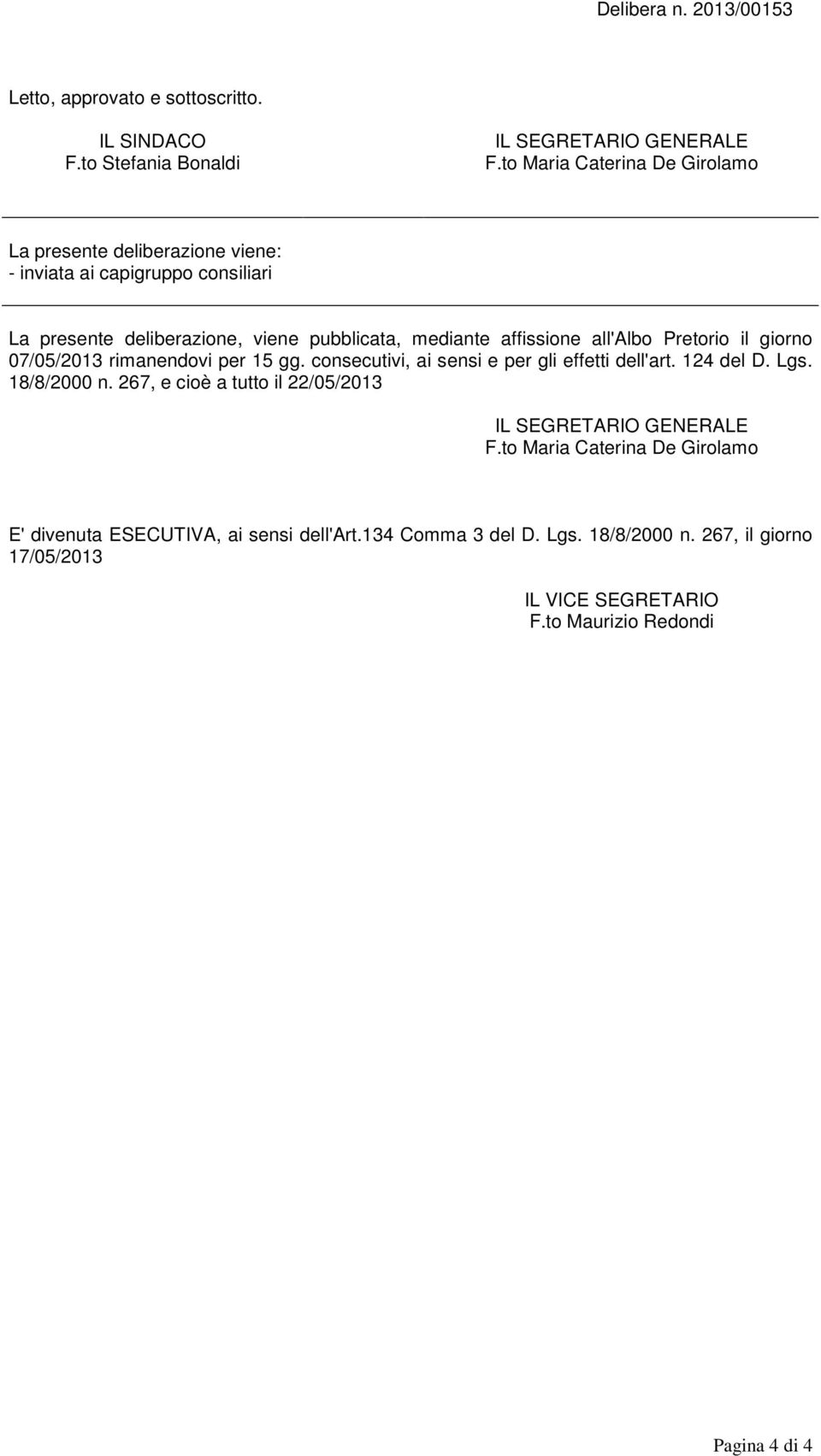 Delibera n. 2013/00153

Letto, approvato e sottoscritto.

IL SINDACO
F.to Stefania Bonaldi

IL SEGRETARIO GENERALE
F.to Maria Caterina De Girolamo

La presente deliberazione viene:
- inviata ai capigruppo consiliari

La presente deliberazione, viene pubblicata, mediante affissione all'Albo Pretorio il giorno 07/05/2013 rimanendovi per 15 gg. consecutivi, ai sensi e per gli effetti dell'art. 124 del D. Lgs. 18/8/2000 n. 267, e cioè a tutto il 22/05/2013

IL SEGRETARIO GENERALE
F.to Maria Caterina De Girolamo

E' divenuta ESECUTIVA, ai sensi dell'Art.134 Comma 3 del D. Lgs. 18/8/2000 n. 267, il giorno 17/05/2013

IL VICE SEGRETARIO
F.to Maurizio Redondi

Pagina 4 di 4